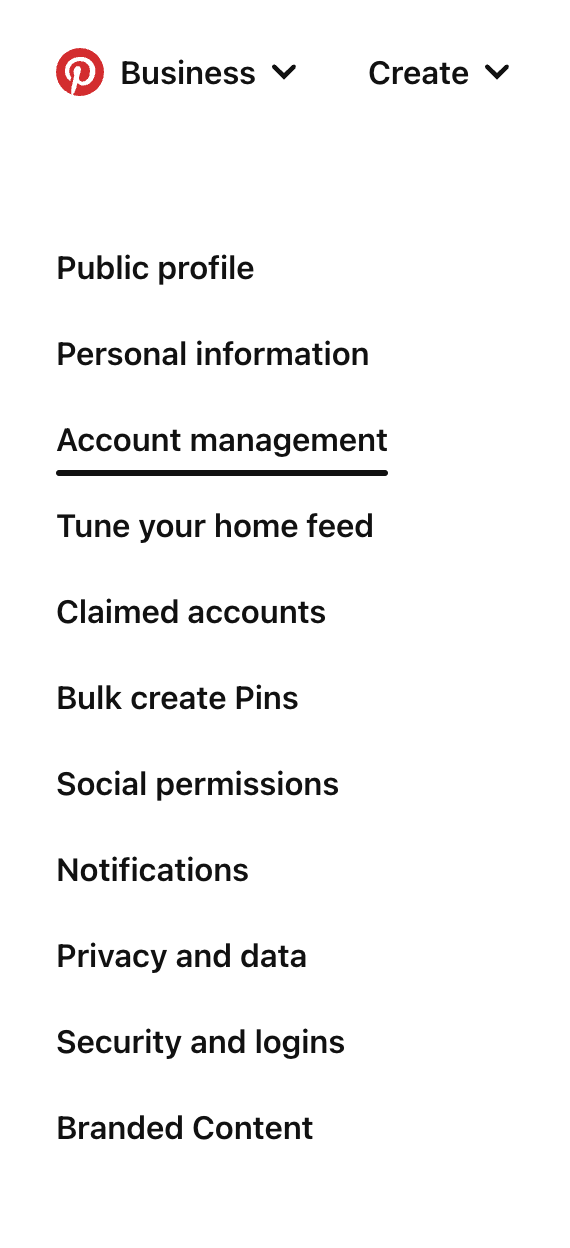 Business Create

Public profile
Personal information
Account management
Tune your home feed
Claimed accounts
Bulk create Pins
Social permissions
Notifications
Privacy and data
Security and logins
Branded Content